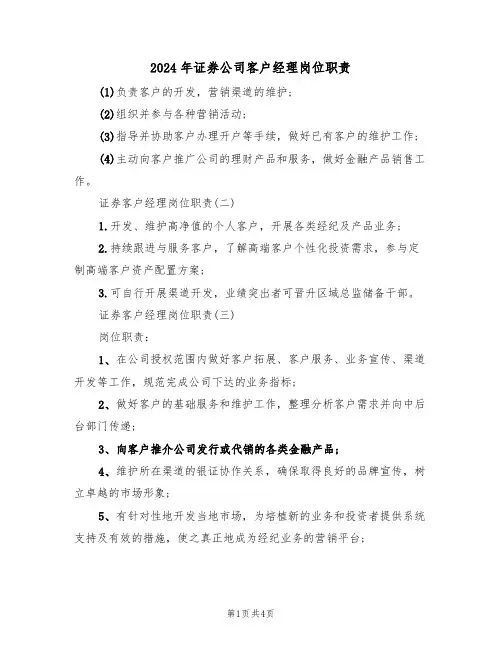 2024年证券公司客户经理岗位职责

(1)负责客户的开发，营销渠道的维护；

(2)组织并参与各种营销活动；

(3)指导并协助客户办理开户等手续，做好已有客户的维护工作；

(4)主动向客户推广公司的理财产品和服务，做好金融产品销售工作。

证券客户经理岗位职责(二)

1.开发、维护高净值的个人客户，开展各类经纪及产品业务；

2.持续跟进与服务客户，了解高端客户个性化投资需求，参与定制高端客户资产配置方案；

3.可自行开展渠道开发，业绩突出者可晋升区域总监储备干部。

证券客户经理岗位职责(三)

岗位职责：

1、在公司授权范围内做好客户拓展、客户服务、业务宣传、渠道开发等工作，规范完成公司下达的业务指标；

2、做好客户的基础服务和维护工作，整理分析客户需求并向中后台部门传递；

3、向客户推介公司发行或代销的各类金融产品；

4、维护所在渠道的银证协作关系，确保取得良好的品牌宣传，树立卓越的市场形象；

5、有针对性地开发当地市场，为培植新的业务和投资者提供系统支持及有效的措施，使之真正地成为经纪业务的营销平台；

第1页共4页